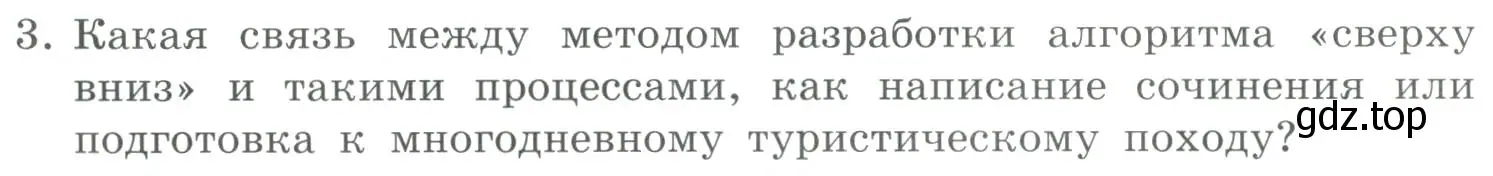 3. Какая связь между методом разработки алгоритма «сверху вниз» и такими процессами, как написание сочинения или подготовка к многодневному туристическому походу?

gdz.top